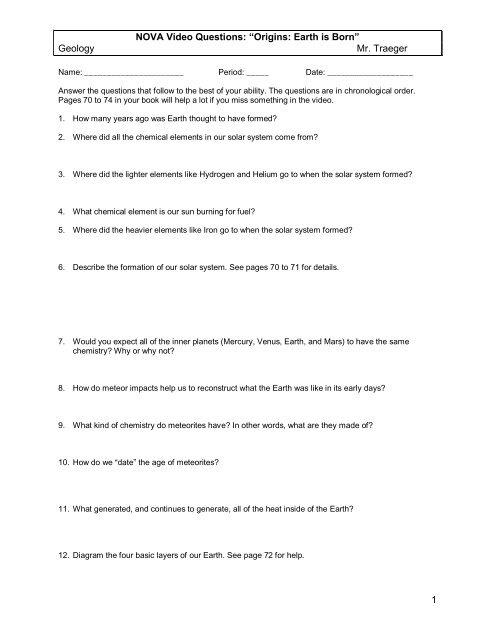 NOVA Video Questions: "Origins: Earth is Born"
Geology Mr. Traeger

Name: ______________________ Period: _____ Date: ___________________

Answer the questions that follow to the best of your ability. The questions are in chronological order. Pages 70 to 74 in your book will help a lot if you miss something in the video.

1. How many years ago was Earth thought to have formed?

2. Where did all the chemical elements in our solar system come from?

3. Where did the lighter elements like Hydrogen and Helium go to when the solar system formed?

4. What chemical element is our sun burning for fuel?

5. Where did the heavier elements like Iron go to when the solar system formed?

6. Describe the formation of our solar system. See pages 70 to 71 for details.

7. Would you expect all of the inner planets (Mercury, Venus, Earth, and Mars) to have the same chemistry? Why or why not?

8. How do meteor impacts help us to reconstruct what the Earth was like in its early days?

9. What kind of chemistry do meteorites have? In other words, what are they made of?

10. How do we "date" the age of meteorites?

11. What generated, and continues to generate, all of the heat inside of the Earth?

12. Diagram the four basic layers of our Earth. See page 72 for help.

1